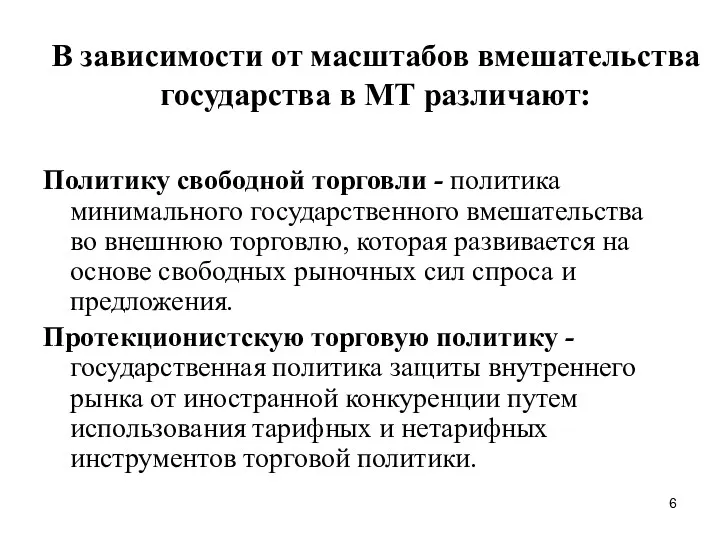 В зависимости от масштабов вмешательства государства в МТ различают:

Политику свободной торговли - политика минимального государственного вмешательства во внешнюю торговлю, которая развивается на основе свободных рыночных сил спроса и предложения.

Протекционистскую торговую политику - государственная политика защиты внутреннего рынка от иностранной конкуренции путем использования тарифных и нетарифных инструментов торговой политики.

6